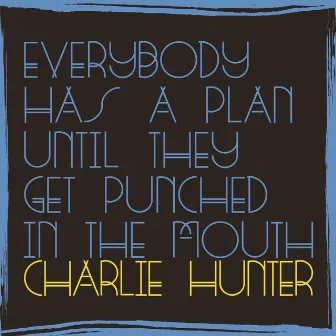 EVERYBODY HAS A PLAN UNTIL THEY GET PUNCHED IN THE MOUTH
CHARLIE HUNTER